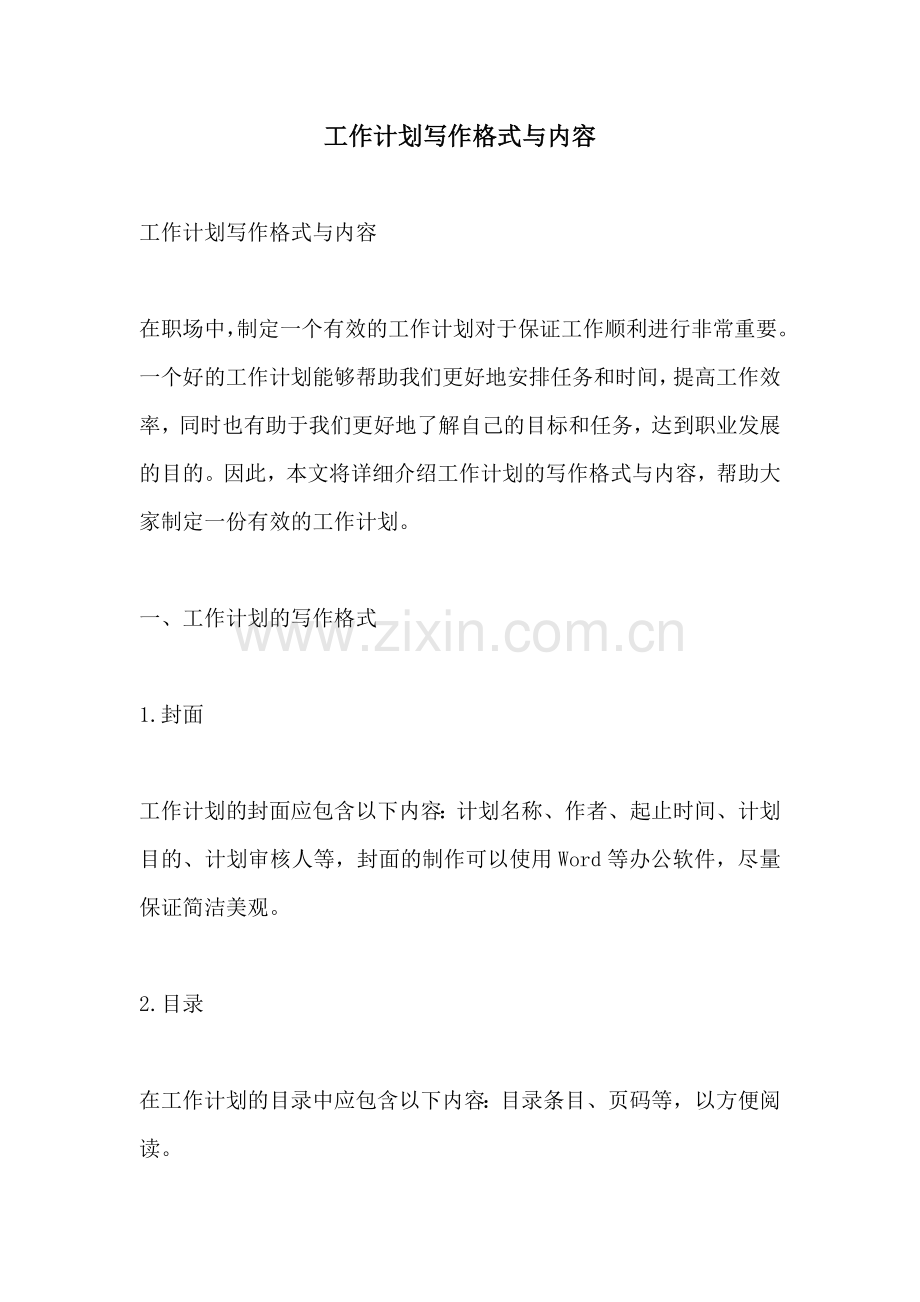 工作计划写作格式与内容

工作计划写作格式与内容

在职场中，制定一个有效的工作计划对于保证工作顺利进行非常重要。一个好的工作计划能够帮助我们更好地安排任务和时间，提高工作效率，同时也有助于我们更好地了解自己的目标和任务，达到职业发展的目的。因此，本文将详细介绍工作计划的写作格式与内容，帮助大家制定一份有效的工作计划。

一、工作计划的写作格式

www.zixin.com.cn

1.封面

工作计划的封面应包含以下内容：计划名称、作者、起止时间、计划目的、计划审核人等，封面的制作可以使用Word等办公软件，尽量保证简洁美观。

2.目录

在工作计划的目录中应包含以下内容：目录条目、页码等，以方便阅读。